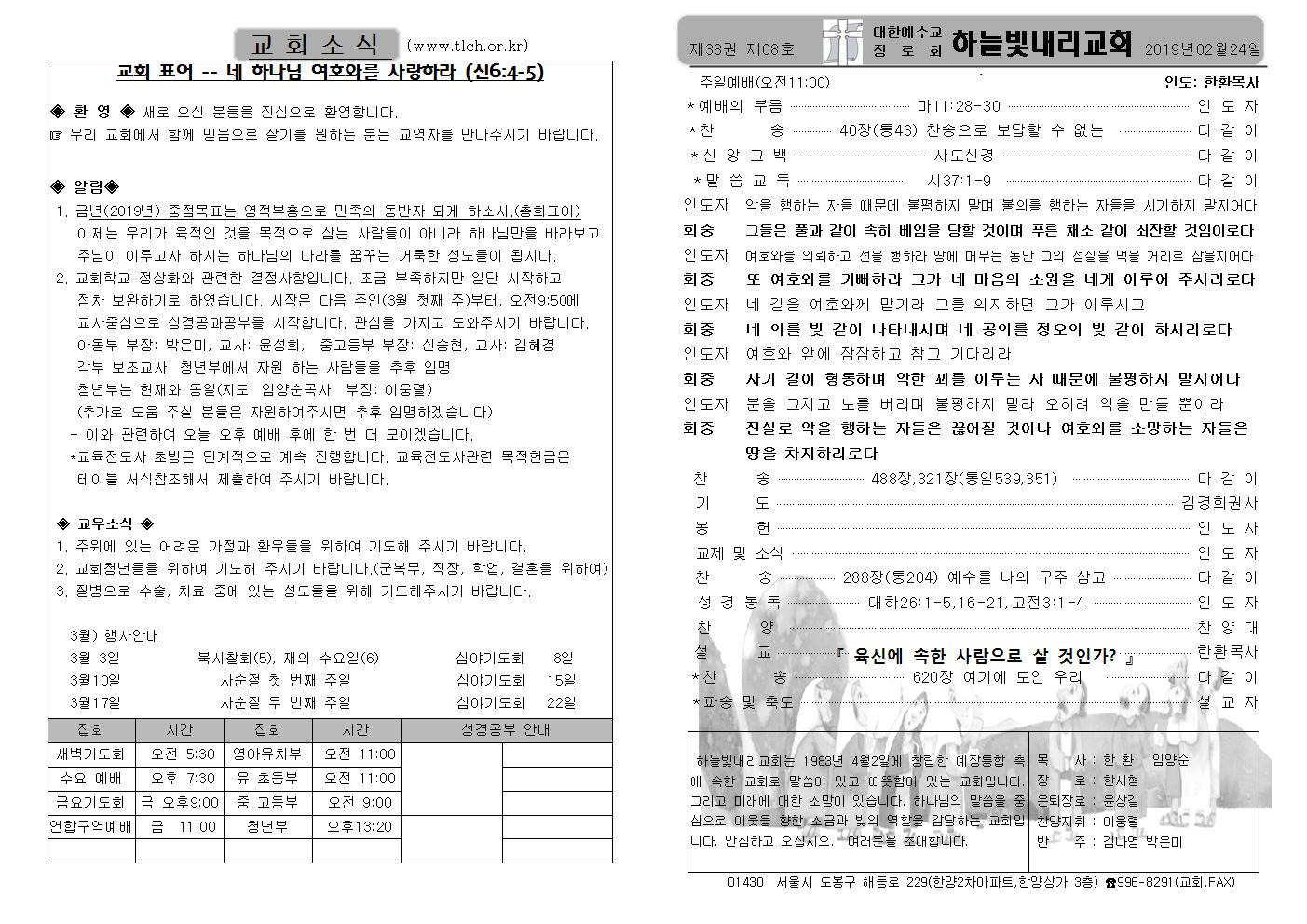 교 회 소 식 (www.tlch.or.kr)

교회 표어 -- 네 하나님 여호와를 사랑하라 (신6:4-5)

◈ 환 영 ◈ 새로 오신 분들을 진심으로 환영합니다.
☞ 우리 교회에서 함께 믿음으로 살기를 원하는 분은 교역자를 만나주시기 바랍니다.

◈ 알림◈
1. 금년(2019년) 중점목표는 영적부흥으로 민족의 동반자 되게 하소서.(총회표어) 이제는 우리가 육적인 것을 목적으로 삼는 사람들이 아니라 하나님만을 바라보고 주님이 이루고자 하시는 하나님의 나라를 꿈꾸는 거룩한 성도들이 됩시다.
2. 교회학교 정상화와 관련한 결정사항입니다. 조금 부족하지만 일단 시작하고 점차 보완하기로 하였습니다. 시작은 다음 주인(3월 첫째 주)부터, 오전9:50에 교사중심으로 성경공과공부를 시작합니다. 관심을 가지고 도와주시기 바랍니다.
아동부 부장: 박은미, 교사: 윤성희, 중고등부 부장: 신승현, 교사: 김혜경
각부 보조교사: 청년부에서 자원 하는 사람들을 추후 임명
청년부는 현재와 동일(지도: 임양순목사 부장: 이웅렬)
(추가로 도움 주실 분들은 자원하여주시면 추후 임명하겠습니다)
- 이와 관련하여 오늘 오후 예배 후에 한 번 더 모이겠습니다.
*교육전도사 초빙은 단계적으로 계속 진행합니다. 교육전도사관련 목적헌금은 테이블 서식참조해서 제출하여 주시기 바랍니다.

◈ 교우소식 ◈
1. 주위에 있는 어려운 가정과 환우들을 위하여 기도해 주시기 바랍니다.
2. 교회청년들을 위하여 기도해 주시기 바랍니다.(군복무, 직장, 학업, 결혼을 위하여)
3. 질병으로 수술, 치료 중에 있는 성도들을 위해 기도해주시기 바랍니다.

3월) 행사안내
3월 3일 북시찰회(5), 재의 수요일(6) 심야기도회 8일
3월10일 사순절 첫 번째 주일 심야기도회 15일
3월17일 사순절 두 번째 주일 심야기도회 22일

| 집회 | 시간 | 집회 | 시간 | 성경공부 안내 | |
|---|---|---|---|---|---|
| 새벽기도회 | 오전 5:30 | 영아유치부 | 오전 11:00 | | |
| 수요 예배 | 오후 7:30 | 유 초등부 | 오전 11:00 | | |
| 금요기도회 | 금 오후9:00 | 중 고등부 | 오전 9:00 | | |
| 연합구역예배 | 금 11:00 | 청년부 | 오후13:20 | | |
| | | | | | |

제38권 제08호 대한예수교 장 로 회 하늘빛내리교회 2019년02월24일

주일예배(오전11:00) 인도: 한환목사
*예배의 부름 마11:28-30 인 도 자
*찬 송 40장(통43) 찬송으로 보답할 수 없는 다 같 이
*신 앙 고 백 사도신경 다 같 이
*말 씀 교 독 시37:1-9 다 같 이
인도자 악을 행하는 자들 때문에 불평하지 말며 불의를 행하는 자들을 시기하지 말지어다
회중 그들은 풀과 같이 속히 베임을 당할 것이며 푸른 채소 같이 쇠잔할 것임이로다
인도자 여호와를 의뢰하고 선을 행하라 땅에 머무는 동안 그의 성실을 먹을 거리로 삼을지어다
회중 또 여호와를 기뻐하라 그가 네 마음의 소원을 네게 이루어 주시리로다
인도자 네 길을 여호와께 맡기라 그를 의지하면 그가 이루시고
회중 네 의를 빛 같이 나타내시며 네 공의를 정오의 빛 같이 하시리로다
인도자 여호와 앞에 잠잠하고 참고 기다리라
회중 자기 길이 형통하며 악한 꾀를 이루는 자 때문에 불평하지 말지어다
인도자 분을 그치고 노를 버리며 불평하지 말라 오히려 악을 만들 뿐이라
회중 진실로 악을 행하는 자들은 끊어질 것이나 여호와를 소망하는 자들은 땅을 차지하리로다
찬 송 488장,321장(통일539,351) 다 같 이
기 도 김경희권사
봉 헌 인 도 자
교제 및 소식 인 도 자
찬 송 288장(통204) 예수를 나의 구주 삼고 다 같 이
성 경 봉 독 대하26:1-5,16-21,고전3:1-4 인 도 자
찬 양 찬 양 대
설 교 『 육신에 속한 사람으로 살 것인가? 』 한환목사
*찬 송 620장 여기에 모인 우리 다 같 이
*파송 및 축도 설 교 자

하늘빛내리교회는 1983년 4월2일에 창립한 예장통합 측에 속한 교회로 말씀이 있고 따뜻함이 있는 교회입니다. 그리고 미래에 대한 소망이 있습니다. 하나님의 말씀을 중심으로 이웃을 향한 소금과 빛의 역할을 감당하는 교회입니다. 안심하고 오십시오. 여러분을 초대합니다.

목 사 : 한 환 임양순
장 로 : 한시형
은퇴장로 : 윤상길
찬양지휘 : 이웅렬
반 주 : 김나영 박은미

01430 서울시 도봉구 해등로 229(한양2차아파트,한양상가 3층) ☎996-8291(교회,FAX)